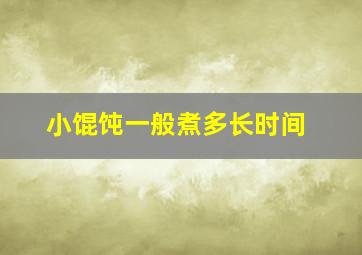 小馄饨一般煮多长时间